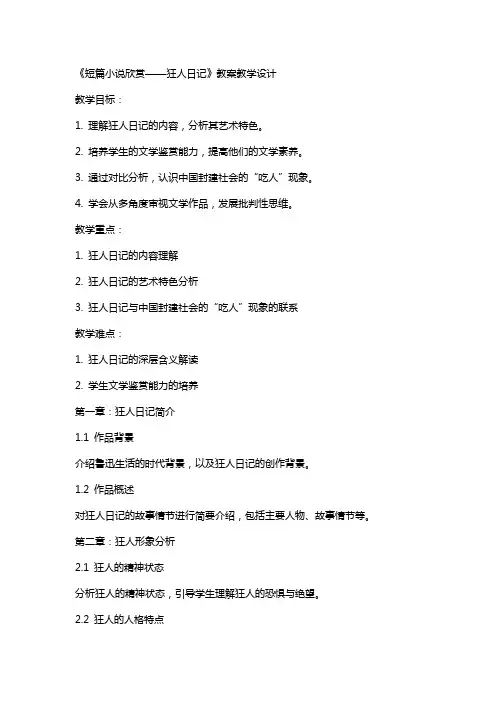 《短篇小说欣赏——狂人日记》教案教学设计

教学目标：

1. 理解狂人日记的内容，分析其艺术特色。

2. 培养学生的文学鉴赏能力，提高他们的文学素养。

3. 通过对比分析，认识中国封建社会的“吃人”现象。

4. 学会从多角度审视文学作品，发展批判性思维。

教学重点：

1. 狂人日记的内容理解

2. 狂人日记的艺术特色分析

3. 狂人日记与中国封建社会的“吃人”现象的联系

教学难点：

1. 狂人日记的深层含义解读

2. 学生文学鉴赏能力的培养

第一章：狂人日记简介

1.1 作品背景

介绍鲁迅生活的时代背景，以及狂人日记的创作背景。

1.2 作品概述

对狂人日记的故事情节进行简要介绍，包括主要人物、故事情节等。

第二章：狂人形象分析

2.1 狂人的精神状态

分析狂人的精神状态，引导学生理解狂人的恐惧与绝望。

2.2 狂人的人格特点